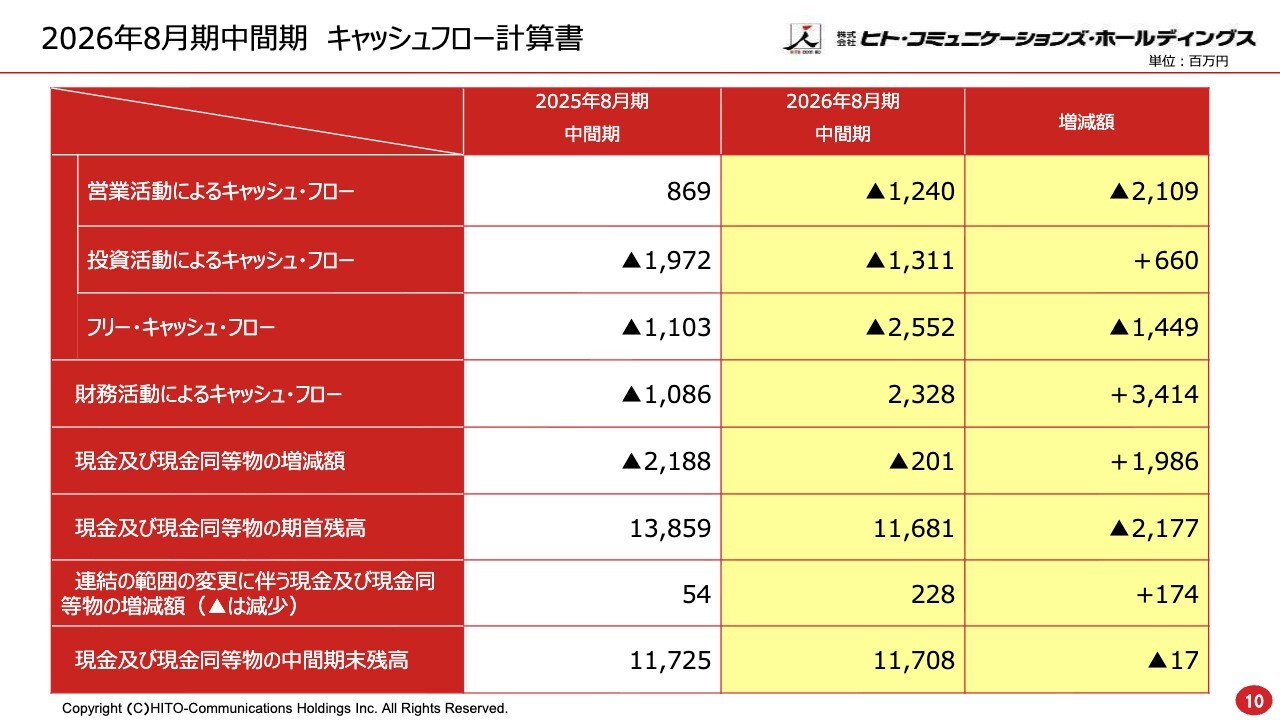 2026年8月期中間期　キャッシュフロー計算書

株式会社 ヒト・コミュニケーションズ・ホールディングス

単位：百万円

| | 2025年8月期 中間期 | 2026年8月期 中間期 | 増減額 |
|---|---|---|---|
| 営業活動によるキャッシュ・フロー | 869 | ▲1,240 | ▲2,109 |
| 投資活動によるキャッシュ・フロー | ▲1,972 | ▲1,311 | +660 |
| フリー・キャッシュ・フロー | ▲1,103 | ▲2,552 | ▲1,449 |
| 財務活動によるキャッシュ・フロー | ▲1,086 | 2,328 | +3,414 |
| 現金及び現金同等物の増減額 | ▲2,188 | ▲201 | +1,986 |
| 現金及び現金同等物の期首残高 | 13,859 | 11,681 | ▲2,177 |
| 連結の範囲の変更に伴う現金及び現金同等物の増減額（▲は減少） | 54 | 228 | +174 |
| 現金及び現金同等物の中間期末残高 | 11,725 | 11,708 | ▲17 |

Copyright (C)HITO-Communications Holdings Inc. All Rights Reserved.

10